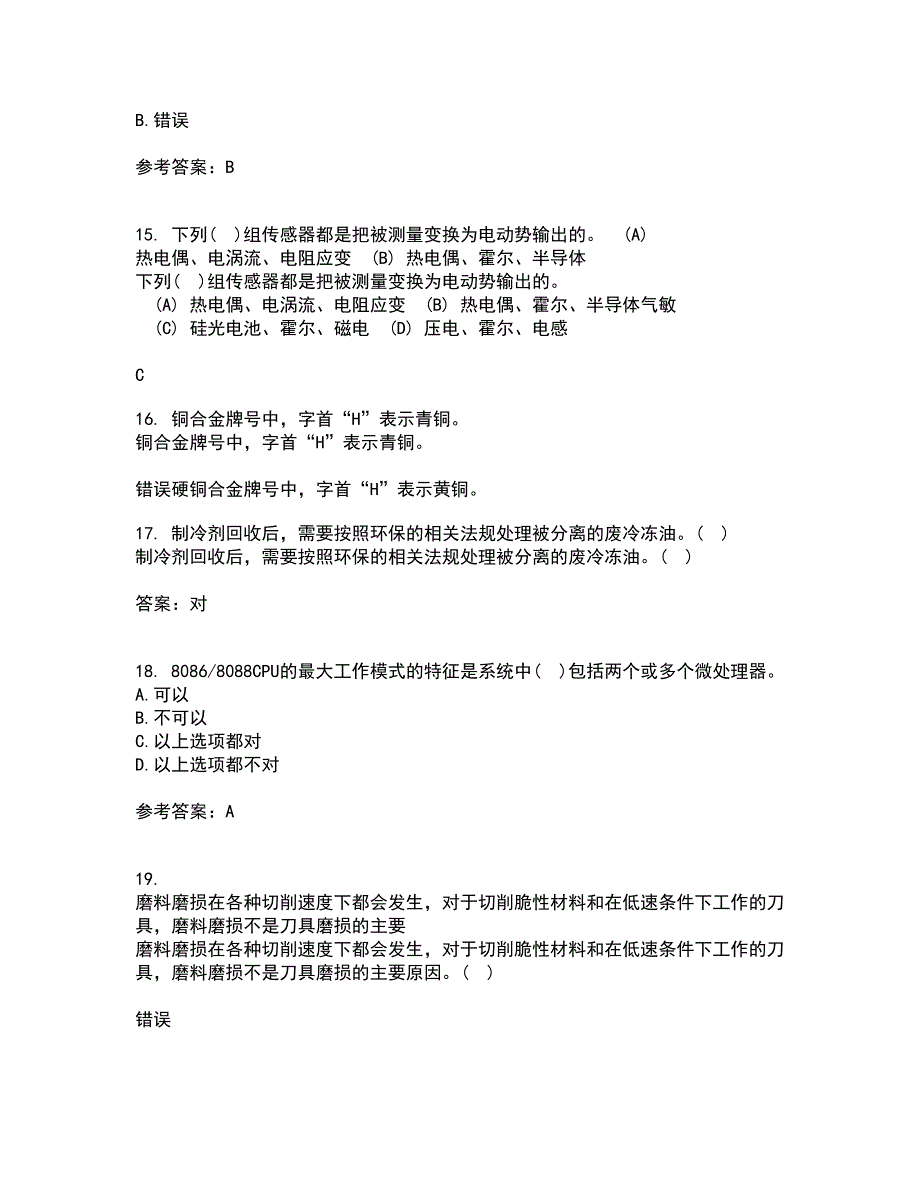 B.错误

参考答案：B

15. 下列(　)组传感器都是把被测量变换为电动势输出的。　(A) 热电偶、电涡流、电阻应变　(B) 热电偶、霍尔、半导体
下列(　)组传感器都是把被测量变换为电动势输出的。
(A) 热电偶、电涡流、电阻应变　(B) 热电偶、霍尔、半导体气敏
(C) 硅光电池、霍尔、磁电　(D) 压电、霍尔、电感

C

16. 铜合金牌号中，字首“H”表示青铜。
铜合金牌号中，字首“H”表示青铜。

错误硬铜合金牌号中，字首“H”表示黄铜。

17. 制冷剂回收后，需要按照环保的相关法规处理被分离的废冷冻油。(　)
制冷剂回收后，需要按照环保的相关法规处理被分离的废冷冻油。(　)

答案：对

18. 8086/8088CPU的最大工作模式的特征是系统中(　)包括两个或多个微处理器。
A.可以
B.不可以
C.以上选项都对
D.以上选项都不对

参考答案：A

19.
磨料磨损在各种切削速度下都会发生，对于切削脆性材料和在低速条件下工作的刀具，磨料磨损不是刀具磨损的主要
磨料磨损在各种切削速度下都会发生，对于切削脆性材料和在低速条件下工作的刀具，磨料磨损不是刀具磨损的主要原因。(　)

错误